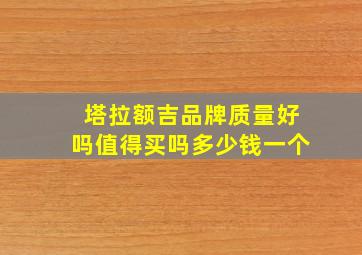 塔拉额吉品牌质量好吗值得买吗多少钱一个